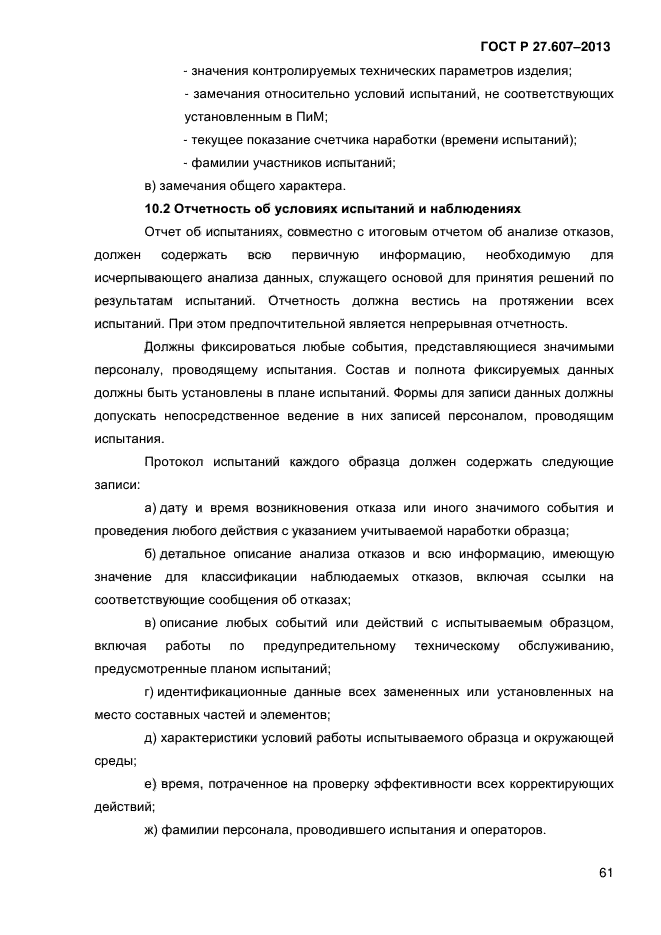 ГОСТ Р 27.607–2013

- значения контролируемых технических параметров изделия;

- замечания относительно условий испытаний, не соответствующих установленным в ПиМ;

- текущее показание счетчика наработки (времени испытаний);

- фамилии участников испытаний;

в) замечания общего характера.

10.2 Отчетность об условиях испытаний и наблюдениях

Отчет об испытаниях, совместно с итоговым отчетом об анализе отказов, должен содержать всю первичную информацию, необходимую для исчерпывающего анализа данных, служащего основой для принятия решений по результатам испытаний. Отчетность должна вестись на протяжении всех испытаний. При этом предпочтительной является непрерывная отчетность.

Должны фиксироваться любые события, представляющиеся значимыми персоналу, проводящему испытания. Состав и полнота фиксируемых данных должны быть установлены в плане испытаний. Формы для записи данных должны допускать непосредственное ведение в них записей персоналом, проводящим испытания.

Протокол испытаний каждого образца должен содержать следующие записи:

а) дату и время возникновения отказа или иного значимого события и проведения любого действия с указанием учитываемой наработки образца;

б) детальное описание анализа отказов и всю информацию, имеющую значение для классификации наблюдаемых отказов, включая ссылки на соответствующие сообщения об отказах;

в) описание любых событий или действий с испытываемым образцом, включая работы по предупредительному техническому обслуживанию, предусмотренные планом испытаний;

г) идентификационные данные всех замененных или установленных на место составных частей и элементов;

д) характеристики условий работы испытываемого образца и окружающей среды;

е) время, потраченное на проверку эффективности всех корректирующих действий;

ж) фамилии персонала, проводившего испытания и операторов.

61